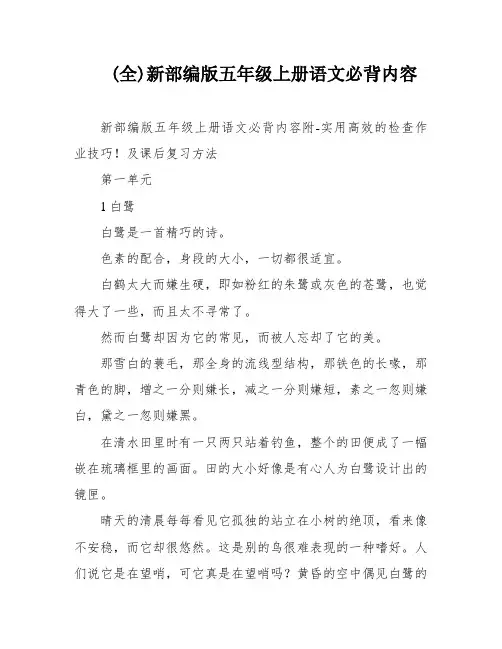 (全)新部编版五年级上册语文必背内容

新部编版五年级上册语文必背内容附-实用高效的检查作业技巧！及课后复习方法

第一单元

1 白鹭

白鹭是一首精巧的诗。

色素的配合，身段的大小，一切都很适宜。

白鹤太大而嫌生硬，即如粉红的朱鹭或灰色的苍鹭，也觉得大了一些，而且太不寻常了。

然而白鹭却因为它的常见，而被人忘却了它的美。

那雪白的蓑毛，那全身的流线型结构，那铁色的长喙，那青色的脚，增之一分则嫌长，减之一分则嫌短，素之一忽则嫌白，黛之一忽则嫌黑。

在清水田里时有一只两只站着钓鱼，整个的田便成了一幅嵌在琉璃框里的画面。田的大小好像是有心人为白鹭设计出的镜匣。

晴天的清晨每每看见它孤独的站立在小树的绝顶，看来像不安稳，而它却很悠然。这是别的鸟很难表现的一种嗜好。人们说它是在望哨，可它真是在望哨吗？黄昏的空中偶见白鹭的